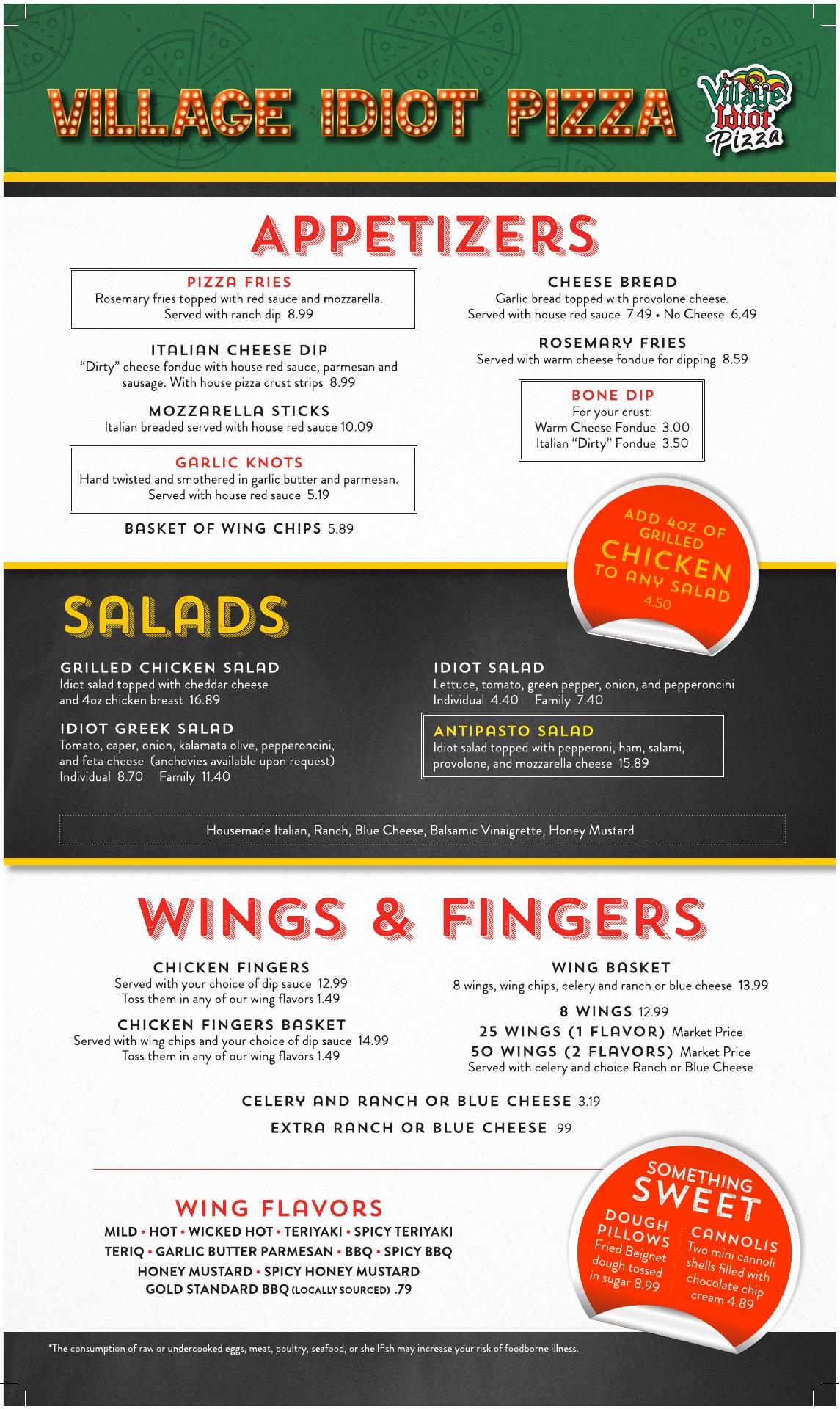 VILLAGE IDIOT PIZZA

Village Idiot Pizza

APPETIZERS

PIZZA FRIES
Rosemary fries topped with red sauce and mozzarella. Served with ranch dip 8.99

ITALIAN CHEESE DIP
"Dirty" cheese fondue with house red sauce, parmesan and sausage. With house pizza crust strips 8.99

MOZZARELLA STICKS
Italian breaded served with house red sauce 10.09

GARLIC KNOTS
Hand twisted and smothered in garlic butter and parmesan. Served with house red sauce 5.19

BASKET OF WING CHIPS 5.89

CHEESE BREAD
Garlic bread topped with provolone cheese. Served with house red sauce 7.49 • No Cheese 6.49

ROSEMARY FRIES
Served with warm cheese fondue for dipping 8.59

BONE DIP
For your crust:
Warm Cheese Fondue 3.00
Italian "Dirty" Fondue 3.50

ADD 4oz OF GRILLED CHICKEN TO ANY SALAD 4.50

SALADS

GRILLED CHICKEN SALAD
Idiot salad topped with cheddar cheese and 4oz chicken breast 16.89

IDIOT GREEK SALAD
Tomato, caper, onion, kalamata olive, pepperoncini, and feta cheese (anchovies available upon request)
Individual 8.70 Family 11.40

IDIOT SALAD
Lettuce, tomato, green pepper, onion, and pepperoncini
Individual 4.40 Family 7.40

ANTIPASTO SALAD
Idiot salad topped with pepperoni, ham, salami, provolone, and mozzarella cheese 15.89

Housemade Italian, Ranch, Blue Cheese, Balsamic Vinaigrette, Honey Mustard

WINGS & FINGERS

CHICKEN FINGERS
Served with your choice of dip sauce 12.99
Toss them in any of our wing flavors 1.49

CHICKEN FINGERS BASKET
Served with wing chips and your choice of dip sauce 14.99
Toss them in any of our wing flavors 1.49

WING BASKET
8 wings, wing chips, celery and ranch or blue cheese 13.99

8 WINGS 12.99
25 WINGS (1 FLAVOR) Market Price
50 WINGS (2 FLAVORS) Market Price
Served with celery and choice Ranch or Blue Cheese

CELERY AND RANCH OR BLUE CHEESE 3.19

EXTRA RANCH OR BLUE CHEESE .99

WING FLAVORS
MILD • HOT • WICKED HOT • TERIYAKI • SPICY TERIYAKI
TERIQ • GARLIC BUTTER PARMESAN • BBQ • SPICY BBQ
HONEY MUSTARD • SPICY HONEY MUSTARD
GOLD STANDARD BBQ (LOCALLY SOURCED) .79

SOMETHING SWEET
DOUGH PILLOWS
Fried Beignet dough tossed in sugar 8.99
CANNOLIS
Two mini cannoli shells filled with chocolate chip cream 4.89

*The consumption of raw or undercooked eggs, meat, poultry, seafood, or shellfish may increase your risk of foodborne illness.